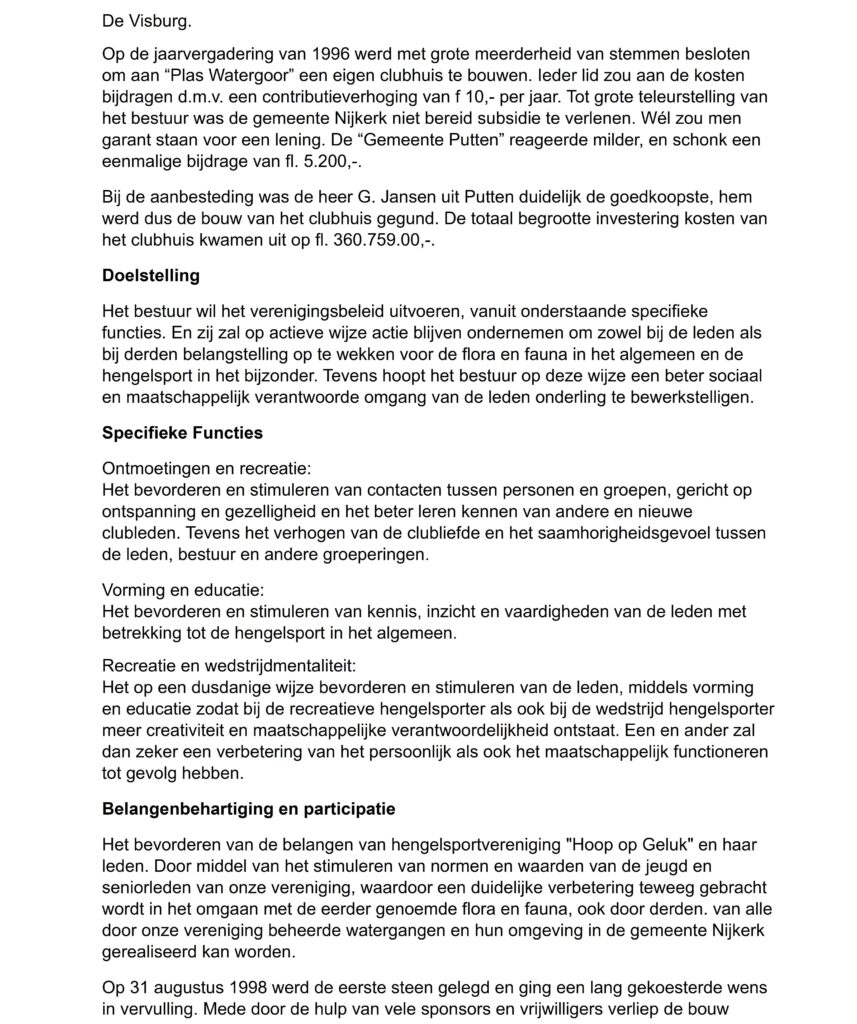 De Visburg.

Op de jaarvergadering van 1996 werd met grote meerderheid van stemmen besloten om aan “Plas Watergoor” een eigen clubhuis te bouwen. Ieder lid zou aan de kosten bijdragen d.m.v. een contributieverhoging van f 10,- per jaar. Tot grote teleurstelling van het bestuur was de gemeente Nijkerk niet bereid subsidie te verlenen. Wél zou men garant staan voor een lening. De “Gemeente Putten” reageerde milder, en schonk een eenmalige bijdrage van fl. 5.200,-.

Bij de aanbesteding was de heer G. Jansen uit Putten duidelijk de goedkoopste, hem werd dus de bouw van het clubhuis gegund. De totaal begrootte investering kosten van het clubhuis kwamen uit op fl. 360.759.00,-.

Doelstelling

Het bestuur wil het verenigingsbeleid uitvoeren, vanuit onderstaande specifieke functies. En zij zal op actieve wijze actie blijven ondernemen om zowel bij de leden als bij derden belangstelling op te wekken voor de flora en fauna in het algemeen en de hengelsport in het bijzonder. Tevens hoopt het bestuur op deze wijze een beter sociaal en maatschappelijk verantwoorde omgang van de leden onderling te bewerkstelligen.

Specifieke Functies

Ontmoetingen en recreatie:
Het bevorderen en stimuleren van contacten tussen personen en groepen, gericht op ontspanning en gezelligheid en het beter leren kennen van andere en nieuwe clubleden. Tevens het verhogen van de clubliefde en het saamhorigheidsgevoel tussen de leden, bestuur en andere groeperingen.

Vorming en educatie:
Het bevorderen en stimuleren van kennis, inzicht en vaardigheden van de leden met betrekking tot de hengelsport in het algemeen.

Recreatie en wedstrijdmentaliteit:
Het op een dusdanige wijze bevorderen en stimuleren van de leden, middels vorming en educatie zodat bij de recreatieve hengelsporter als ook bij de wedstrijd hengelsporter meer creativiteit en maatschappelijke verantwoordelijkheid ontstaat. Een en ander zal dan zeker een verbetering van het persoonlijk als ook het maatschappelijk functioneren tot gevolg hebben.

Belangenbehartiging en participatie

Het bevorderen van de belangen van hengelsportvereniging "Hoop op Geluk" en haar leden. Door middel van het stimuleren van normen en waarden van de jeugd en seniorleden van onze vereniging, waardoor een duidelijke verbetering teweeg gebracht wordt in het omgaan met de eerder genoemde flora en fauna, ook door derden. van alle door onze vereniging beheerde watergangen en hun omgeving in de gemeente Nijkerk gerealiseerd kan worden.

Op 31 augustus 1998 werd de eerste steen gelegd en ging een lang gekoesterde wens in vervulling. Mede door de hulp van vele sponsors en vrijwilligers verliep de bouw